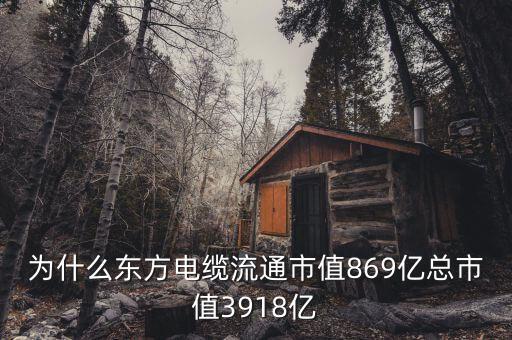 为什么东方电缆流通市值869亿总市值3918亿